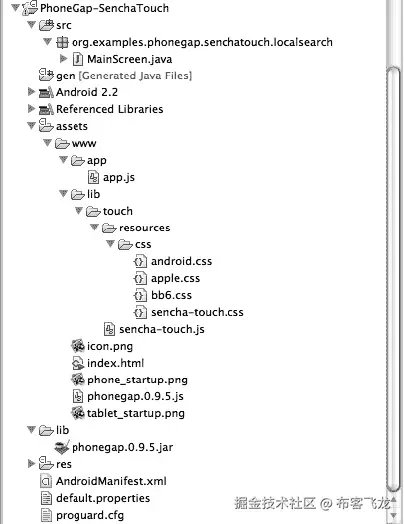 PhoneGap-SenchaTouch
src
org.examples.phonegap.senchatouch.localsearch
MainScreen.java
gen [Generated Java Files]
Android 2.2
Referenced Libraries
assets
www
app
app.js
lib
touch
resources
css
android.css
apple.css
bb6.css
sencha-touch.css
sencha-touch.js
icon.png
index.html
phone_startup.png
phonegap.0.9.5.js
tablet_startup.png
lib
phonegap.0.9.5.jar
res
AndroidManifest.xml
default.properties
proguard.cfg
掘金技术社区 @ 布客飞龙